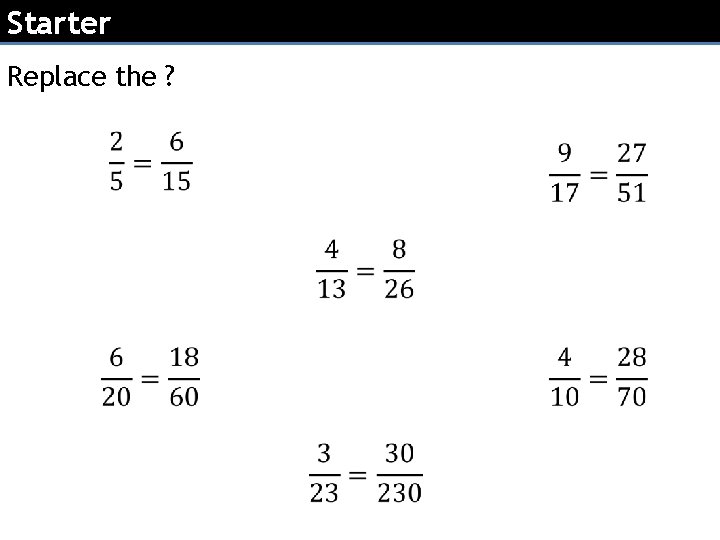 Starter

Replace the ?

$\frac{2}{5} = \frac{6}{15}$

$\frac{9}{17} = \frac{27}{51}$

$\frac{4}{13} = \frac{8}{26}$

$\frac{6}{20} = \frac{18}{60}$

$\frac{4}{10} = \frac{28}{70}$

$\frac{3}{23} = \frac{30}{230}$